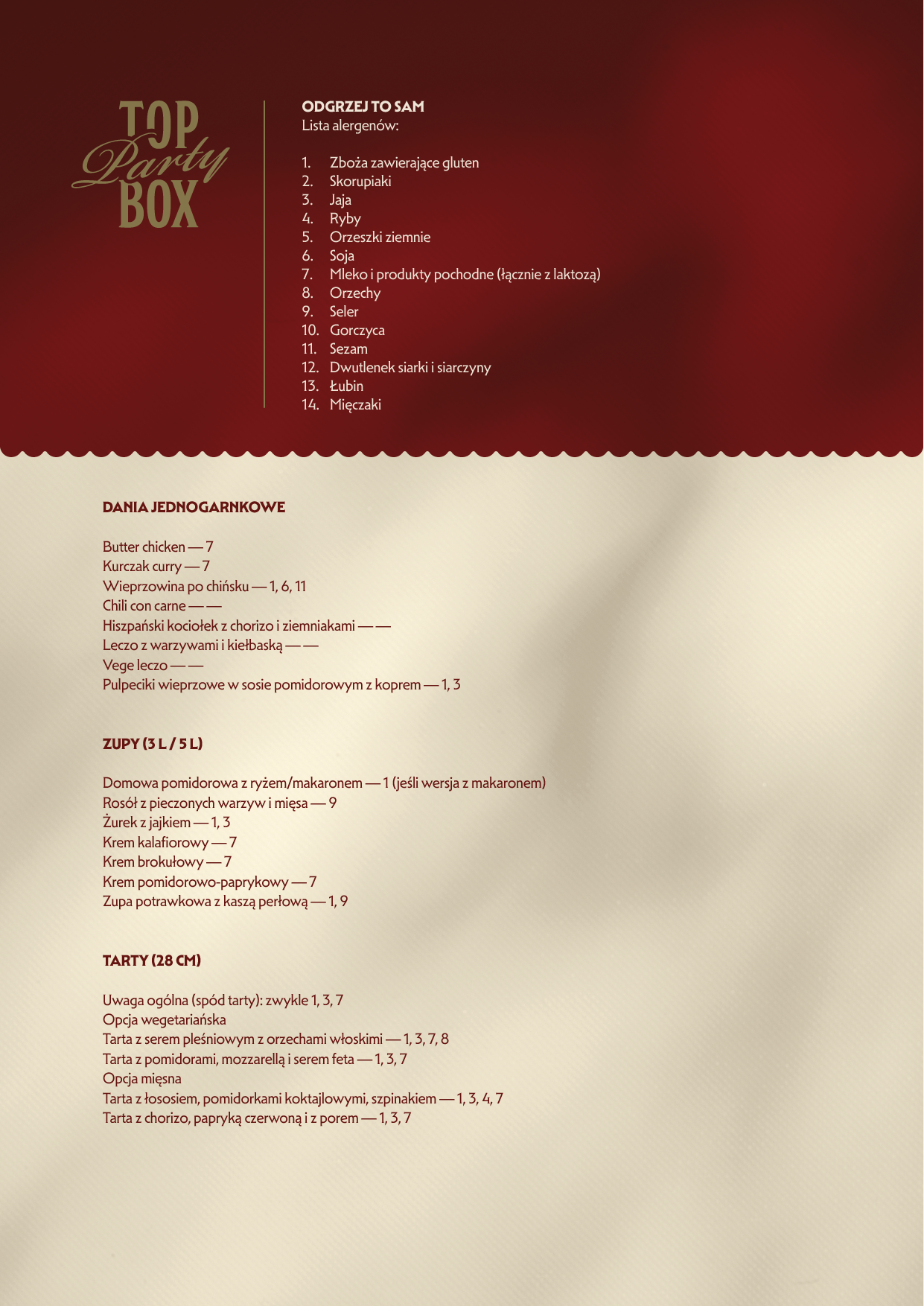 TOP Party BOX

ODGRZEJ TO SAM
Lista alergenów:

1. Zboża zawierające gluten
2. Skorupiaki
3. Jaja
4. Ryby
5. Orzeszki ziemnie
6. Soja
7. Mleko i produkty pochodne (łącznie z laktozą)
8. Orzechy
9. Seler
10. Gorczyca
11. Sezam
12. Dwutlenek siarki i siarczyny
13. Łubin
14. Mięczaki

DANIA JEDNOGARNKOWE

Butter chicken — 7
Kurczak curry — 7
Wieprzowina po chińsku — 1, 6, 11
Chili con carne — —
Hiszpański kociołek z chorizo i ziemniakami — —
Leczo z warzywami i kiełbaską — —
Vege leczo — —
Pulpeciki wieprzowe w sosie pomidorowym z koprem — 1, 3

ZUPY (3 L / 5 L)

Domowa pomidorowa z ryżem/makaronem — 1 (jeśli wersja z makaronem)
Rosół z pieczonych warzyw i mięsa — 9
Żurek z jajkiem — 1, 3
Krem kalafiorowy — 7
Krem brokułowy — 7
Krem pomidorowo-paprykowy — 7
Zupa potrawkowa z kaszą perłową — 1, 9

TARTY (28 CM)

Uwaga ogólna (spód tarty): zwykle 1, 3, 7
Opcja wegetariańska
Tarta z serem pleśniowym z orzechami włoskimi — 1, 3, 7, 8
Tarta z pomidorami, mozzarellą i serem feta — 1, 3, 7
Opcja mięsna
Tarta z łososiem, pomidorkami koktajlowymi, szpinakiem — 1, 3, 4, 7
Tarta z chorizo, papryką czerwoną i z porem — 1, 3, 7